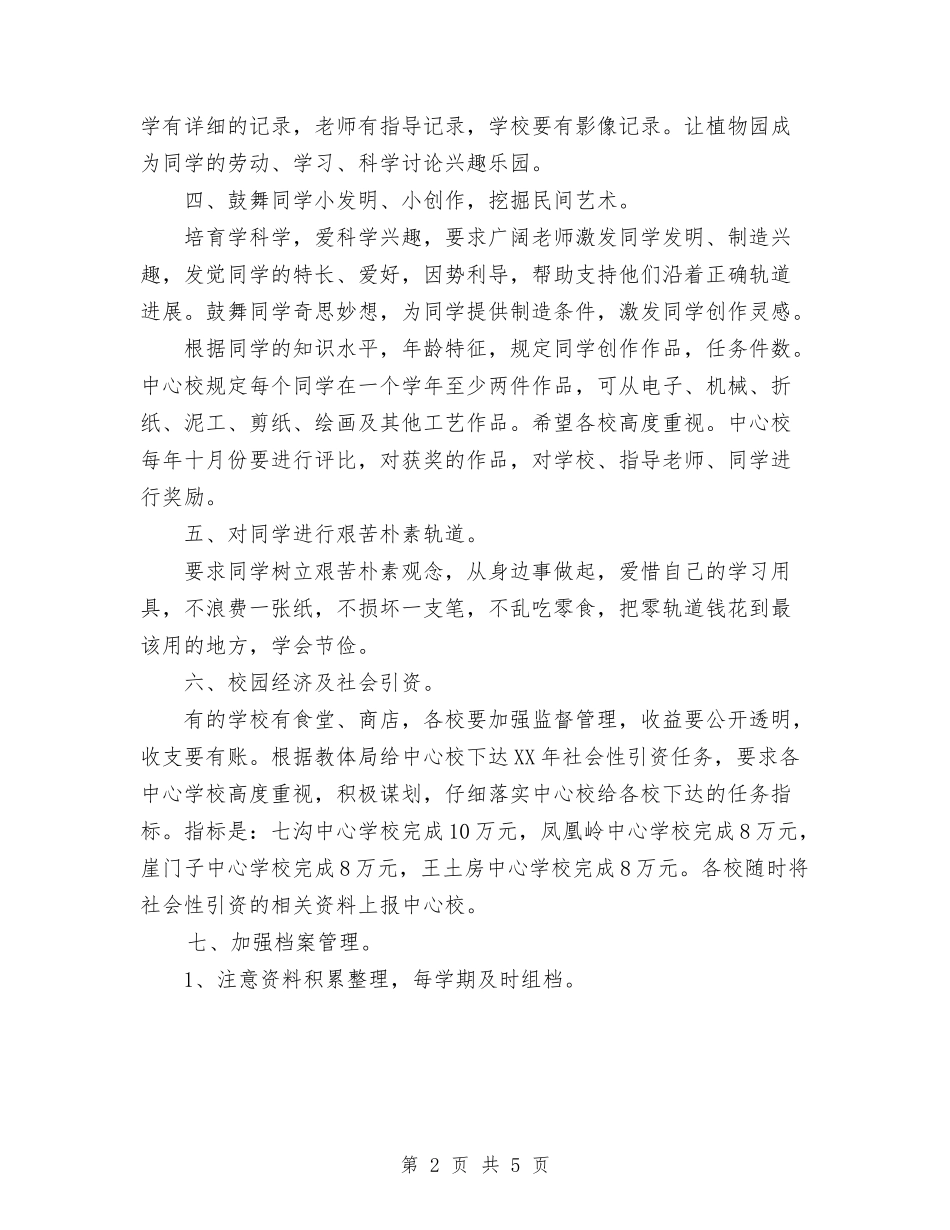 学有详细的记录，老师有指导记录，学校要有影像记录。让植物园成为同学的劳动、学习、科学讨论兴趣乐园。

四、鼓舞同学小发明、小创作，挖掘民间艺术。

培育学科学，爱科学兴趣，要求广阔老师激发同学发明、制造兴趣，发觉同学的特长、爱好，因势利导，帮助支持他们沿着正确轨道进展。鼓舞同学奇思妙想，为同学提供制造条件，激发同学创作灵感。

根据同学的知识水平，年龄特征，规定同学创作作品，任务件数。中心校规定每个同学在一个学年至少两件作品，可从电子、机械、折纸、泥工、剪纸、绘画及其他工艺作品。希望各校高度重视。中心校每年十月份要进行评比，对获奖的作品，对学校、指导老师、同学进行奖励。

五、对同学进行艰苦朴素轨道。

要求同学树立艰苦朴素观念，从身边事做起，爱惜自己的学习用具，不浪费一张纸，不损坏一支笔，不乱吃零食，把零轨道钱花到最该用的地方，学会节俭。

六、校园经济及社会引资。

有的学校有食堂、商店，各校要加强监督管理，收益要公开透明，收支要有账。根据教体局给中心校下达XX年社会性引资任务，要求各中心学校高度重视，积极谋划，仔细落实中心校给各校下达的任务指标。指标是：七沟中心学校完成10万元，凤凰岭中心学校完成8万元，崖门子中心学校完成8万元，王土房中心学校完成8万元。各校随时将社会性引资的相关资料上报中心校。

七、加强档案管理。

1、注意资料积累整理，每学期及时组档。

第 2 页 共 5 页